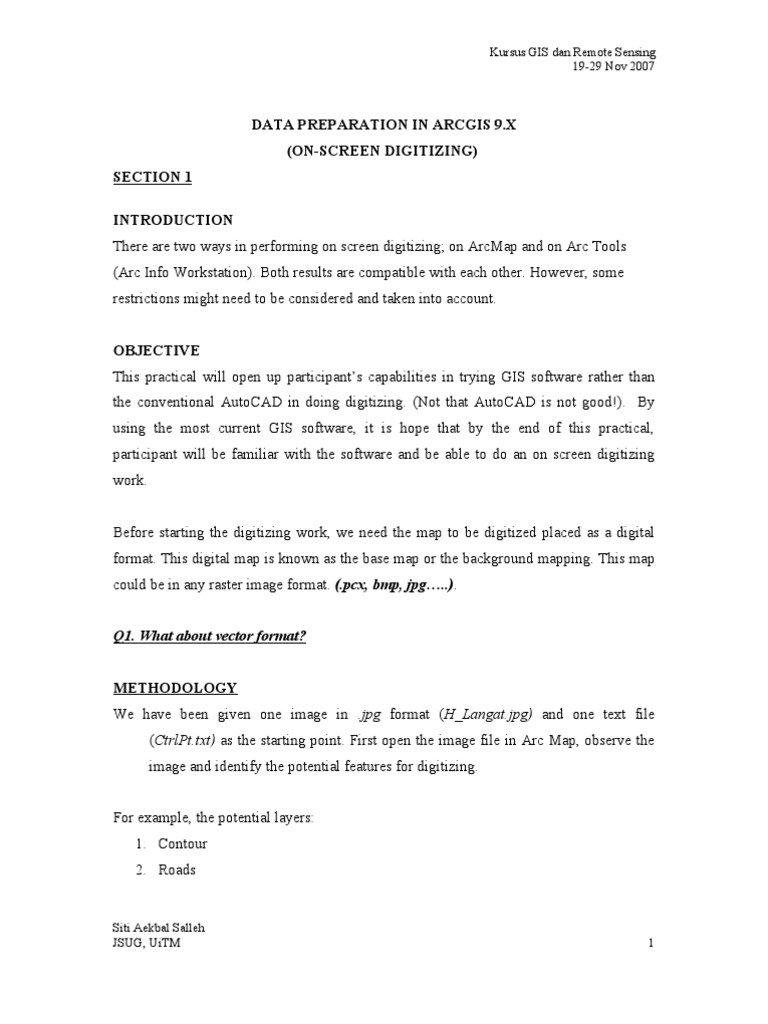 Kursus GIS dan Remote Sensing
19-29 Nov 2007

DATA PREPARATION IN ARCGIS 9.X
(ON-SCREEN DIGITIZING)

SECTION 1

INTRODUCTION
There are two ways in performing on screen digitizing; on ArcMap and on Arc Tools (Arc Info Workstation). Both results are compatible with each other. However, some restrictions might need to be considered and taken into account.

OBJECTIVE
This practical will open up participant's capabilities in trying GIS software rather than the conventional AutoCAD in doing digitizing. (Not that AutoCAD is not good!). By using the most current GIS software, it is hope that by the end of this practical, participant will be familiar with the software and be able to do an on screen digitizing work.

Before starting the digitizing work, we need the map to be digitized placed as a digital format. This digital map is known as the base map or the background mapping. This map could be in any raster image format. (.pcx, bmp, jpg…..).

Q1. What about vector format?

METHODOLOGY
We have been given one image in .jpg format (H_Langat.jpg) and one text file (CtrlPt.txt) as the starting point. First open the image file in Arc Map, observe the image and identify the potential features for digitizing.

For example, the potential layers:
1. Contour
2. Roads

Siti Aekbal Salleh
JSUG, UiTM
1